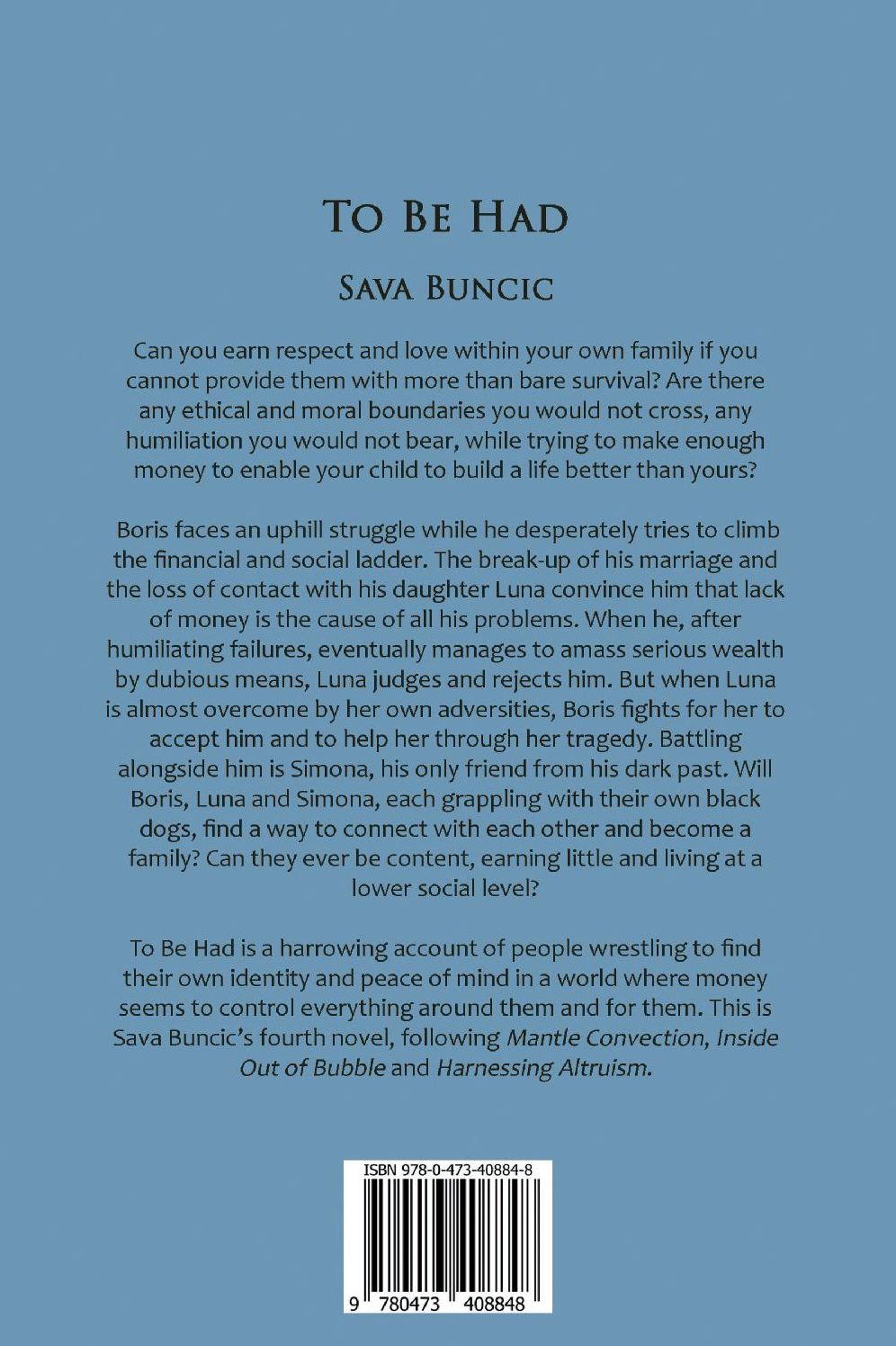 To Be Had

Sava Buncic

Can you earn respect and love within your own family if you cannot provide them with more than bare survival? Are there any ethical and moral boundaries you would not cross, any humiliation you would not bear, while trying to make enough money to enable your child to build a life better than yours?

Boris faces an uphill struggle while he desperately tries to climb the financial and social ladder. The break-up of his marriage and the loss of contact with his daughter Luna convince him that lack of money is the cause of all his problems. When he, after humiliating failures, eventually manages to amass serious wealth by dubious means, Luna judges and rejects him. But when Luna is almost overcome by her own adversities, Boris fights for her to accept him and to help her through her tragedy. Battling alongside him is Simona, his only friend from his dark past. Will Boris, Luna and Simona, each grappling with their own black dogs, find a way to connect with each other and become a family? Can they ever be content, earning little and living at a lower social level?

To Be Had is a harrowing account of people wrestling to find their own identity and peace of mind in a world where money seems to control everything around them and for them. This is Sava Buncic's fourth novel, following Mantle Convection, Inside Out of Bubble and Harnessing Altruism.

ISBN 978-0-473-40884-8

9 780473 408848